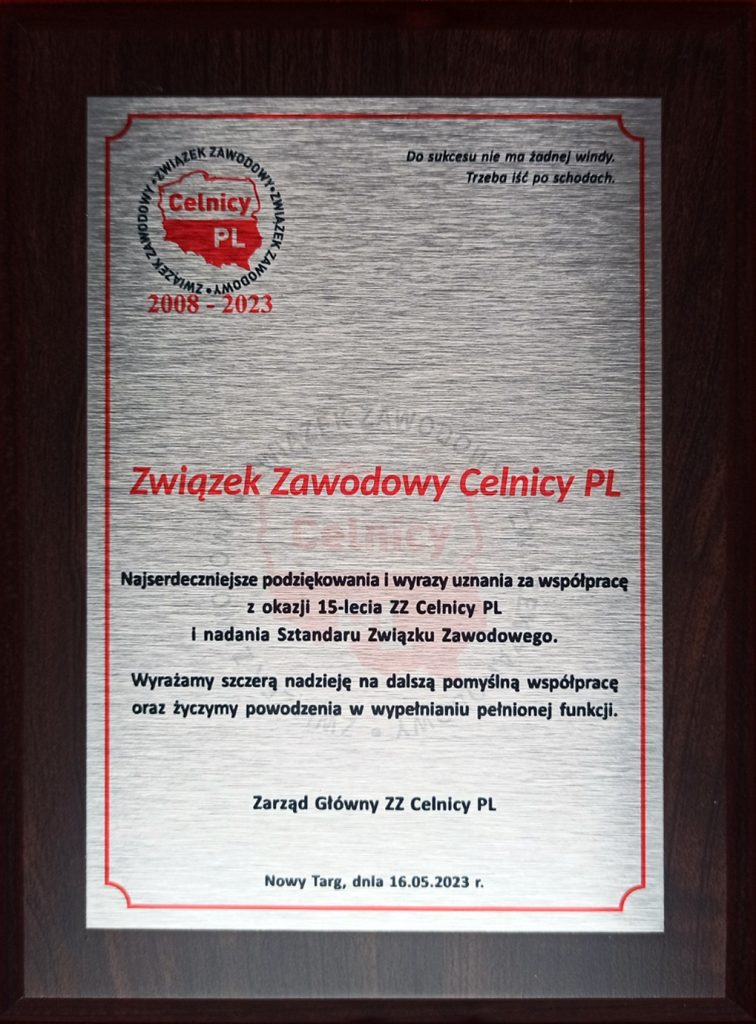 ZWIĄZEK ZAWODOWY • ZWIĄZEK ZAWODOWY •
Celnicy
PL
2008 - 2023

Do sukcesu nie ma żadnej windy.
Trzeba iść po schodach.

Związek Zawodowy Celnicy PL

Najserdeczniejsze podziękowania i wyrazy uznania za współpracę z okazji 15-lecia ZZ Celnicy PL i nadania Sztandaru Związku Zawodowego.

Wyrażamy szczerą nadzieję na dalszą pomyślną współpracę oraz życzymy powodzenia w wypełnianiu pełnionej funkcji.

Zarząd Główny ZZ Celnicy PL

Nowy Targ, dnia 16.05.2023 r.